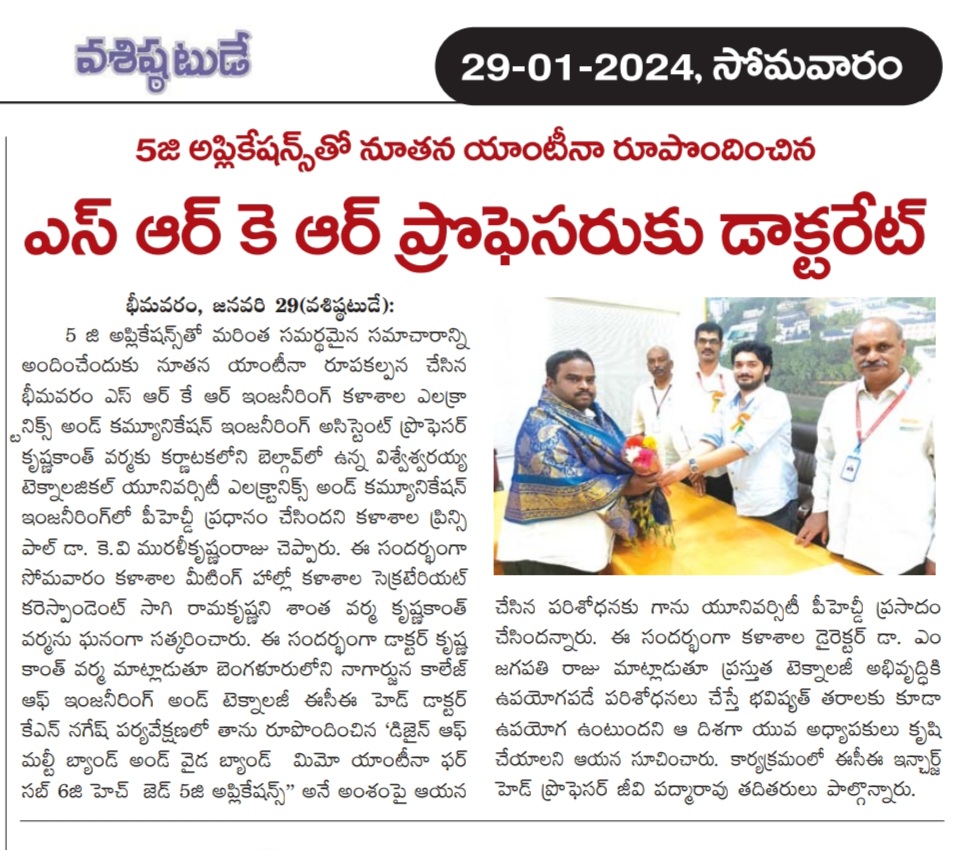 వశిష్ఠటుడే

29-01-2024, సోమవారం

5జి అప్లికేషన్స్‌తో నూతన యాంటీనా రూపొందించిన

ఎస్ ఆర్ కె ఆర్ ప్రొఫెసరుకు డాక్టరేట్

భీమవరం, జనవరి 29(వశిష్ఠటుడే): 5 జి అప్లికేషన్స్‌తో మరింత సమర్థమైన సమాచారాన్ని అందించేందుకు నూతన యాంటీనా రూపకల్పన చేసిన భీమవరం ఎస్ ఆర్ కే ఆర్ ఇంజనీరింగ్ కళాశాల ఎలక్ట్రానిక్స్ అండ్ కమ్యూనికేషన్ ఇంజనీరింగ్ అసిస్టెంట్ ప్రొఫెసర్ కృష్ణకాంత్ వర్మకు కర్ణాటకలోని బెల్గావ్‌లో ఉన్న విశ్వేశ్వరయ్య టెక్నాలజికల్ యూనివర్సిటీ ఎలక్ట్రానిక్స్ అండ్ కమ్యూనికేషన్ ఇంజనీరింగ్‌లో పీహెచ్డీ ప్రధానం చేసిందని కళాశాల ప్రిన్సిపాల్ డా. కె.వి మురళీకృష్ణంరాజు చెప్పారు. ఈ సందర్భంగా సోమవారం కళాశాల మీటింగ్ హాల్లో కళాశాల సెక్రటేరియట్ కరెస్పాండెంట్ సాగి రామకృష్ణని శాంత వర్మ కృష్ణకాంత్ వర్మను ఘనంగా సత్కరించారు. ఈ సందర్భంగా డాక్టర్ కృష్ణ కాంత్ వర్మ మాట్లాడుతూ బెంగళూరులోని నాగార్జున కాలేజ్ ఆఫ్ ఇంజనీరింగ్ అండ్ టెక్నాలజీ ఈసీఈ హెడ్ డాక్టర్ కేఎన్ నగేష్ పర్యవేక్షణలో తాను రూపొందించిన 'డిజైన్ ఆఫ్ మల్టీ బ్యాండ్ అండ్ వైడ బ్యాండ్ మిమో యాంటీనా ఫర్ సబ్ 6జి హెచ్ జెడ్ 5జి అప్లికేషన్స్" అనే అంశంపై ఆయన చేసిన పరిశోధనకు గాను యూనివర్సిటీ పీహెచ్డీ ప్రసాదం చేసిందన్నారు. ఈ సందర్భంగా కళాశాల డైరెక్టర్ డా. ఎం జగపతి రాజు మాట్లాడుతూ ప్రస్తుత టెక్నాలజీ అభివృద్ధికి ఉపయోగపడే పరిశోధనలు చేస్తే భవిష్యత్ తరాలకు కూడా ఉపయోగ ఉంటుందని ఆ దిశగా యువ అధ్యాపకులు కృషి చేయాలని ఆయన సూచించారు. కార్యక్రమంలో ఈసీఈ ఇన్చార్జ్ హెడ్ ప్రొఫెసర్ జీవి పద్మారావు తదితరులు పాల్గొన్నారు.